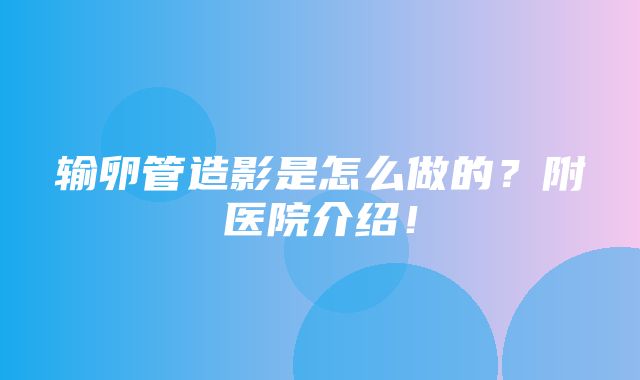 输卵管造影是怎么做的？附医院介绍！